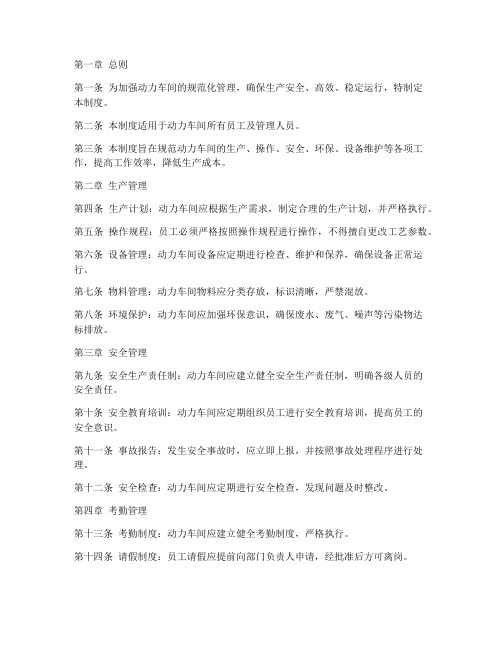 第一章 总则

第一条 为加强动力车间的规范化管理，确保生产安全、高效、稳定运行，特制定本制度。

第二条 本制度适用于动力车间所有员工及管理人员。

第三条 本制度旨在规范动力车间的生产、操作、安全、环保、设备维护等各项工作，提高工作效率，降低生产成本。

第二章 生产管理

第四条 生产计划：动力车间应根据生产需求，制定合理的生产计划，并严格执行。

第五条 操作规程：员工必须严格按照操作规程进行操作，不得擅自更改工艺参数。

第六条 设备管理：动力车间设备应定期进行检查、维护和保养，确保设备正常运行。

第七条 物料管理：动力车间物料应分类存放，标识清晰，严禁混放。

第八条 环境保护：动力车间应加强环保意识，确保废水、废气、噪声等污染物达标排放。

第三章 安全管理

第九条 安全生产责任制：动力车间应建立健全安全生产责任制，明确各级人员的安全责任。

第十条 安全教育培训：动力车间应定期组织员工进行安全教育培训，提高员工的安全意识。

第十一条 事故报告：发生安全事故时，应立即上报，并按照事故处理程序进行处理。

第十二条 安全检查：动力车间应定期进行安全检查，发现问题及时整改。

第四章 考勤管理

第十三条 考勤制度：动力车间应建立健全考勤制度，严格执行。

第十四条 请假制度：员工请假应提前向部门负责人申请，经批准后方可离岗。